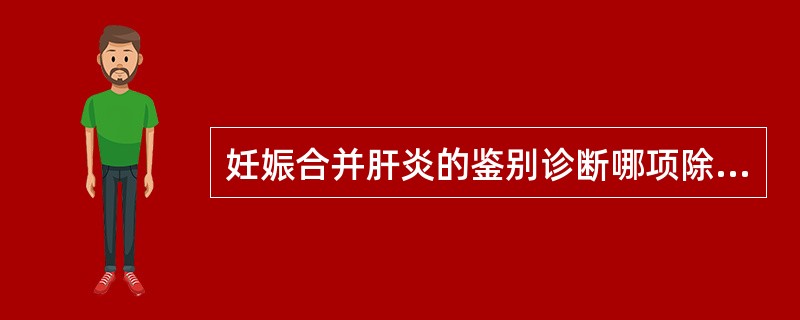 妊娠合并肝炎的鉴别诊断哪项除...